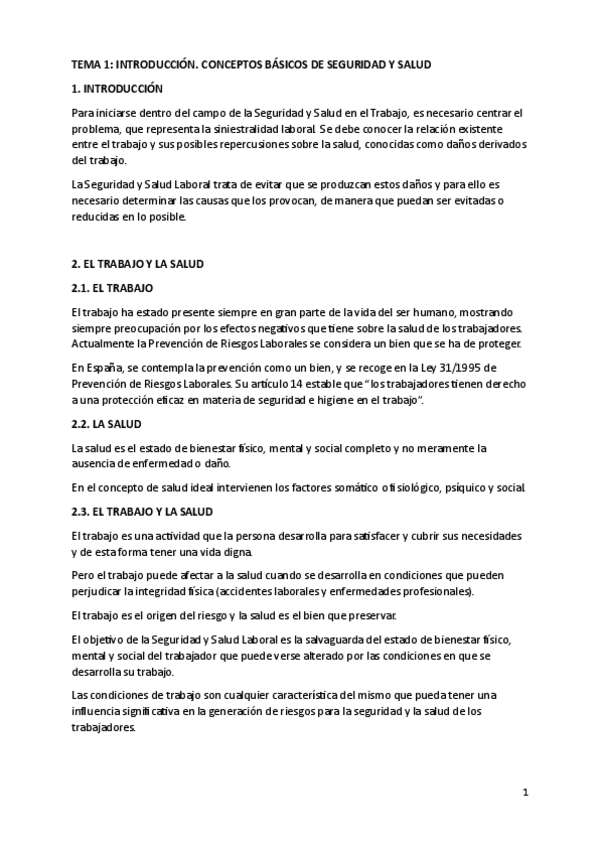 TEMA 1: INTRODUCCIÓN. CONCEPTOS BÁSICOS DE SEGURIDAD Y SALUD

1. INTRODUCCIÓN

Para iniciarse dentro del campo de la Seguridad y Salud en el Trabajo, es necesario centrar el problema, que representa la siniestralidad laboral. Se debe conocer la relación existente entre el trabajo y sus posibles repercusiones sobre la salud, conocidas como daños derivados del trabajo.

La Seguridad y Salud Laboral trata de evitar que se produzcan estos daños y para ello es necesario determinar las causas que los provocan, de manera que puedan ser evitadas o reducidas en lo posible.

2. EL TRABAJO Y LA SALUD

2.1. EL TRABAJO

El trabajo ha estado presente siempre en gran parte de la vida del ser humano, mostrando siempre preocupación por los efectos negativos que tiene sobre la salud de los trabajadores. Actualmente la Prevención de Riesgos Laborales se considera un bien que se ha de proteger.

En España, se contempla la prevención como un bien, y se recoge en la Ley 31/1995 de Prevención de Riesgos Laborales. Su artículo 14 estable que "los trabajadores tienen derecho a una protección eficaz en materia de seguridad e higiene en el trabajo".

2.2. LA SALUD

La salud es el estado de bienestar físico, mental y social completo y no meramente la ausencia de enfermedad o daño.

En el concepto de salud ideal intervienen los factores somático o fisiológico, psíquico y social.

2.3. EL TRABAJO Y LA SALUD

El trabajo es una actividad que la persona desarrolla para satisfacer y cubrir sus necesidades y de esta forma tener una vida digna.

Pero el trabajo puede afectar a la salud cuando se desarrolla en condiciones que pueden perjudicar la integridad física (accidentes laborales y enfermedades profesionales).

El trabajo es el origen del riesgo y la salud es el bien que preservar.

El objetivo de la Seguridad y Salud Laboral es la salvaguarda del estado de bienestar físico, mental y social del trabajador que puede verse alterado por las condiciones en que se desarrolla su trabajo.

Las condiciones de trabajo son cualquier característica del mismo que pueda tener una influencia significativa en la generación de riesgos para la seguridad y la salud de los trabajadores.

1